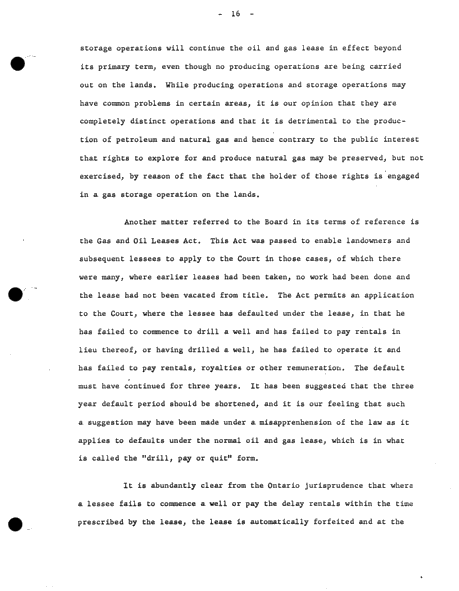 - 16 -

storage operations will continue the oil and gas lease in effect beyond its primary term, even though no producing operations are being carried out on the lands. While producing operations and storage operations may have common problems in certain areas, it is our opinion that they are completely distinct operations and that it is detrimental to the production of petroleum and natural gas and hence contrary to the public interest that rights to explore for and produce natural gas may be preserved, but not exercised, by reason of the fact that the holder of those rights is engaged in a gas storage operation on the lands.

Another matter referred to the Board in its terms of reference is the Gas and Oil Leases Act. This Act was passed to enable landowners and subsequent lessees to apply to the Court in those cases, of which there were many, where earlier leases had been taken, no work had been done and the lease had not been vacated from title. The Act permits an application to the Court, where the lessee has defaulted under the lease, in that he has failed to commence to drill a well and has failed to pay rentals in lieu thereof, or having drilled a well, he has failed to operate it and has failed to pay rentals, royalties or other remuneration. The default must have continued for three years. It has been suggested that the three year default period should be shortened, and it is our feeling that such a suggestion may have been made under a misapprenhension of the law as it applies to defaults under the normal oil and gas lease, which is in what is called the "drill, pay or quit" form.

It is abundantly clear from the Ontario jurisprudence that where a lessee fails to commence a well or pay the delay rentals within the time prescribed by the lease, the lease is automatically forfeited and at the